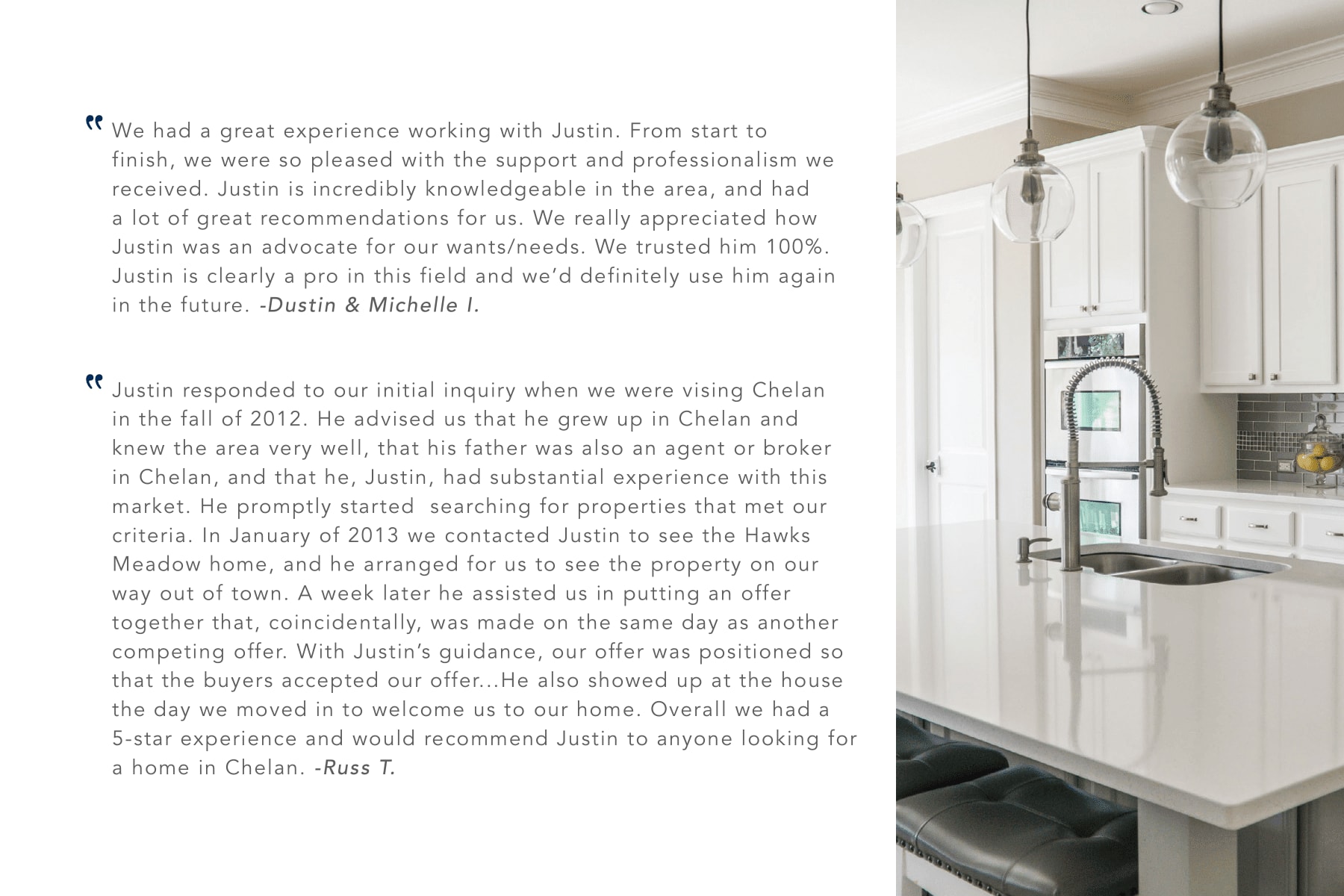 " We had a great experience working with Justin. From start to finish, we were so pleased with the support and professionalism we received. Justin is incredibly knowledgeable in the area, and had a lot of great recommendations for us. We really appreciated how Justin was an advocate for our wants/needs. We trusted him 100%. Justin is clearly a pro in this field and we'd definitely use him again in the future. -Dustin & Michelle I.

" Justin responded to our initial inquiry when we were vising Chelan in the fall of 2012. He advised us that he grew up in Chelan and knew the area very well, that his father was also an agent or broker in Chelan, and that he, Justin, had substantial experience with this market. He promptly started searching for properties that met our criteria. In January of 2013 we contacted Justin to see the Hawks Meadow home, and he arranged for us to see the property on our way out of town. A week later he assisted us in putting an offer together that, coincidentally, was made on the same day as another competing offer. With Justin's guidance, our offer was positioned so that the buyers accepted our offer...He also showed up at the house the day we moved in to welcome us to our home. Overall we had a 5-star experience and would recommend Justin to anyone looking for a home in Chelan. -Russ T.